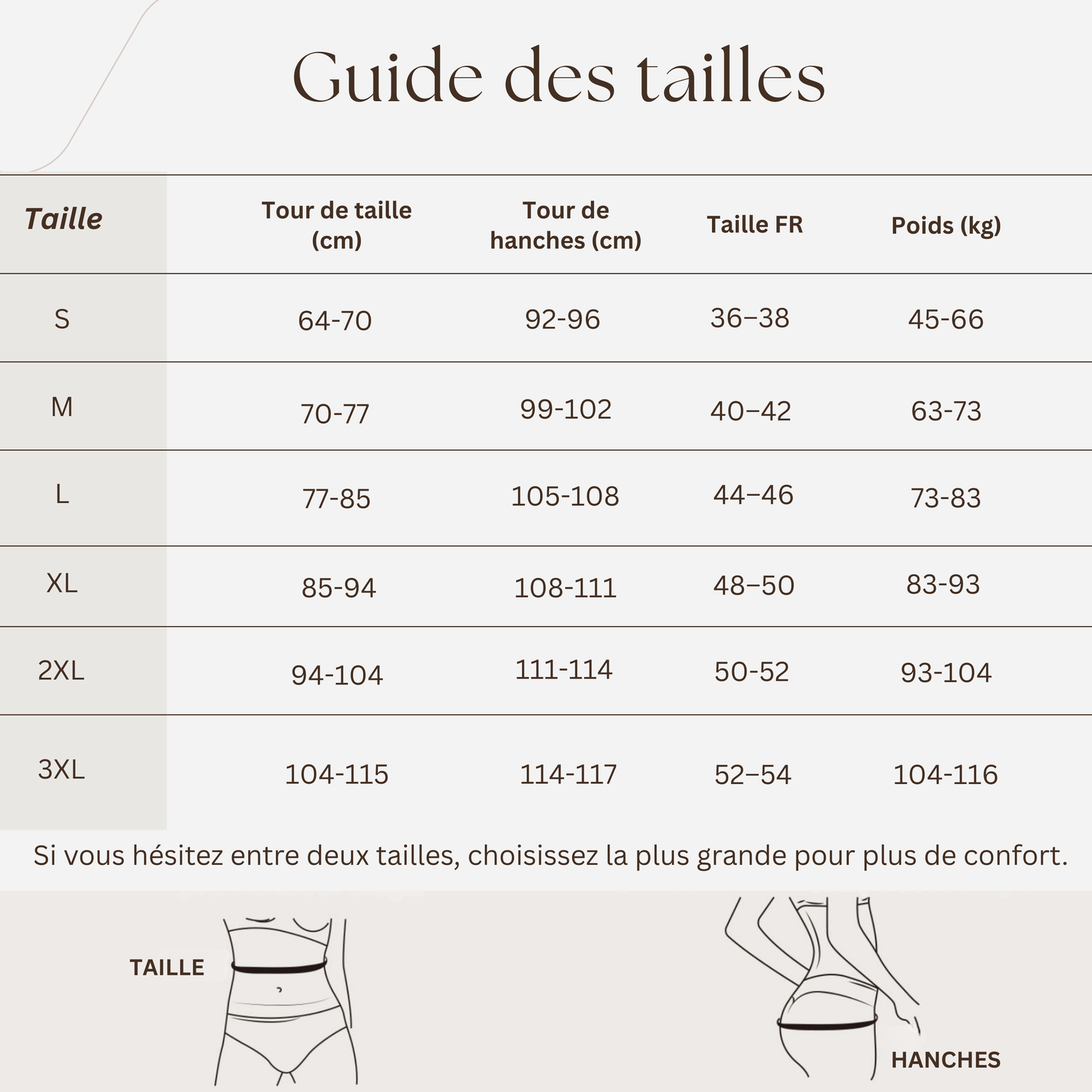 Guide des tailles

| Taille | Tour de taille (cm) | Tour de hanches (cm) | Taille FR | Poids (kg) |
|---|---|---|---|---|
| S | 64-70 | 92-96 | 36–38 | 45-66 |
| M | 70-77 | 99-102 | 40–42 | 63-73 |
| L | 77-85 | 105-108 | 44–46 | 73-83 |
| XL | 85-94 | 108-111 | 48–50 | 83-93 |
| 2XL | 94-104 | 111-114 | 50-52 | 93-104 |
| 3XL | 104-115 | 114-117 | 52–54 | 104-116 |

Si vous hésitez entre deux tailles, choisissez la plus grande pour plus de confort.

TAILLE

HANCHES